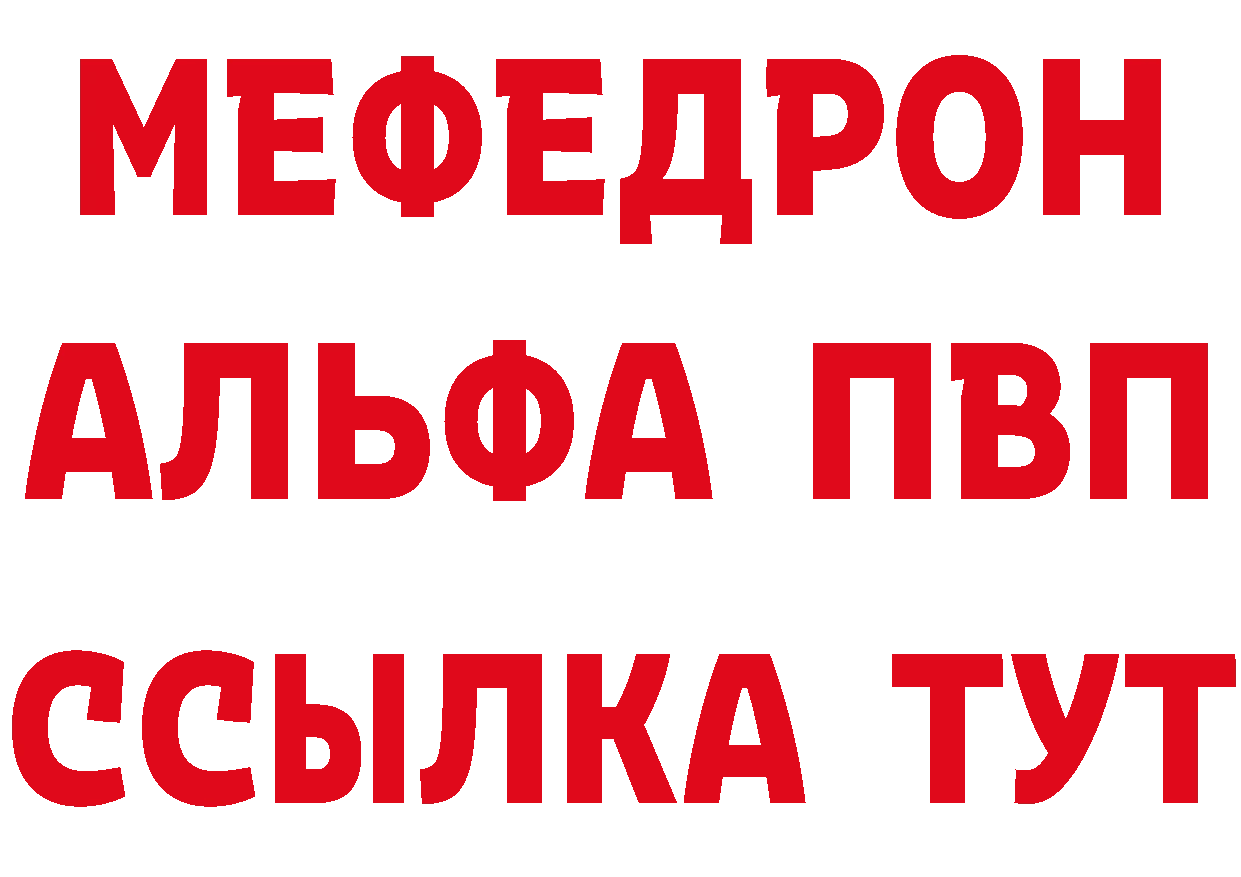 МЕФЕДРОН
АЛЬФА ПВП
ССЫЛКА ТУТ